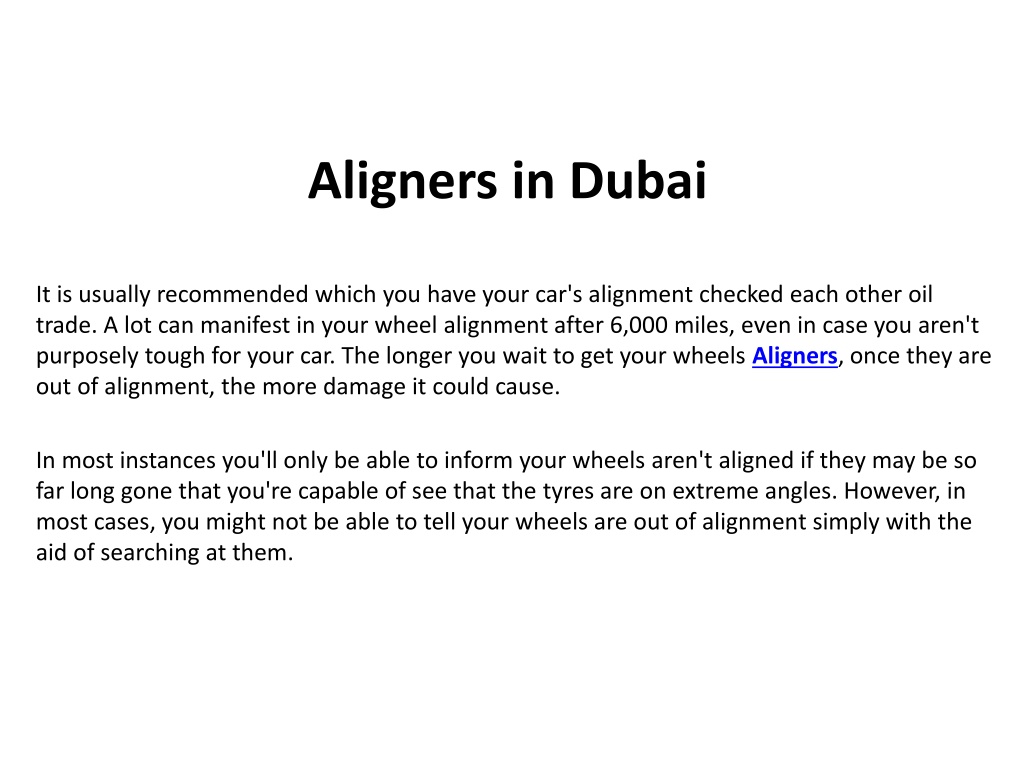 Aligners in Dubai

It is usually recommended which you have your car's alignment checked each other oil trade. A lot can manifest in your wheel alignment after 6,000 miles, even in case you aren't purposely tough for your car. The longer you wait to get your wheels Aligners, once they are out of alignment, the more damage it could cause.

In most instances you'll only be able to inform your wheels aren't aligned if they may be so far long gone that you're capable of see that the tyres are on extreme angles. However, in most cases, you might not be able to tell your wheels are out of alignment simply with the aid of searching at them.